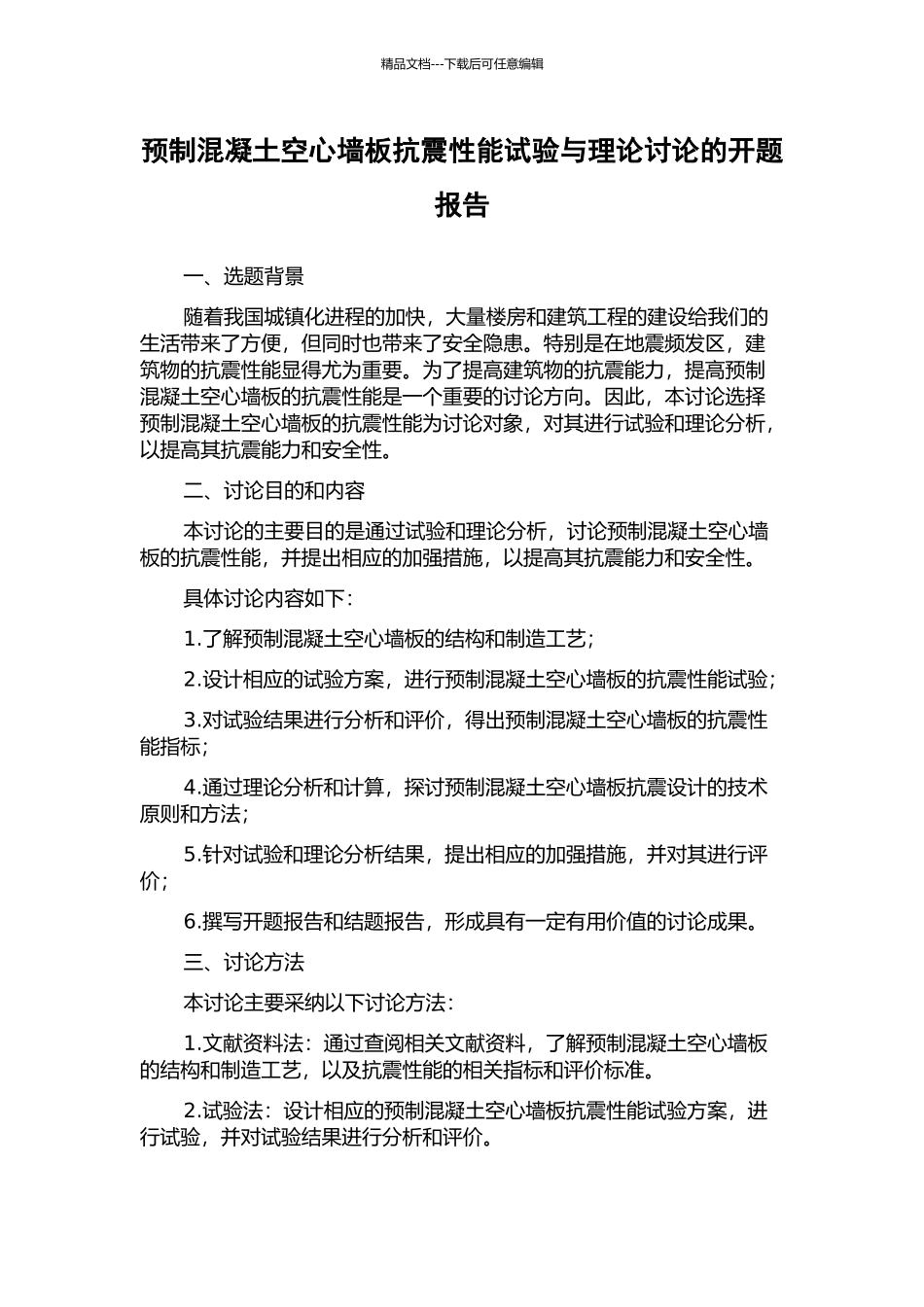 精品文档---下载后可任意编辑

预制混凝土空心墙板抗震性能试验与理论讨论的开题报告

一、选题背景

随着我国城镇化进程的加快，大量楼房和建筑工程的建设给我们的生活带来了方便，但同时也带来了安全隐患。特别是在地震频发区，建筑物的抗震性能显得尤为重要。为了提高建筑物的抗震能力，提高预制混凝土空心墙板的抗震性能是一个重要的讨论方向。因此，本讨论选择预制混凝土空心墙板的抗震性能为讨论对象，对其进行试验和理论分析，以提高其抗震能力和安全性。

二、讨论目的和内容

本讨论的主要目的是通过试验和理论分析，讨论预制混凝土空心墙板的抗震性能，并提出相应的加强措施，以提高其抗震能力和安全性。

具体讨论内容如下：

1.了解预制混凝土空心墙板的结构和制造工艺；

2.设计相应的试验方案，进行预制混凝土空心墙板的抗震性能试验；

3.对试验结果进行分析和评价，得出预制混凝土空心墙板的抗震性能指标；

4.通过理论分析和计算，探讨预制混凝土空心墙板抗震设计的技术原则和方法；

5.针对试验和理论分析结果，提出相应的加强措施，并对其进行评价；

6.撰写开题报告和结题报告，形成具有一定有用价值的讨论成果。

三、讨论方法

本讨论主要采纳以下讨论方法：

1.文献资料法：通过查阅相关文献资料，了解预制混凝土空心墙板的结构和制造工艺，以及抗震性能的相关指标和评价标准。

2.试验法：设计相应的预制混凝土空心墙板抗震性能试验方案，进行试验，并对试验结果进行分析和评价。